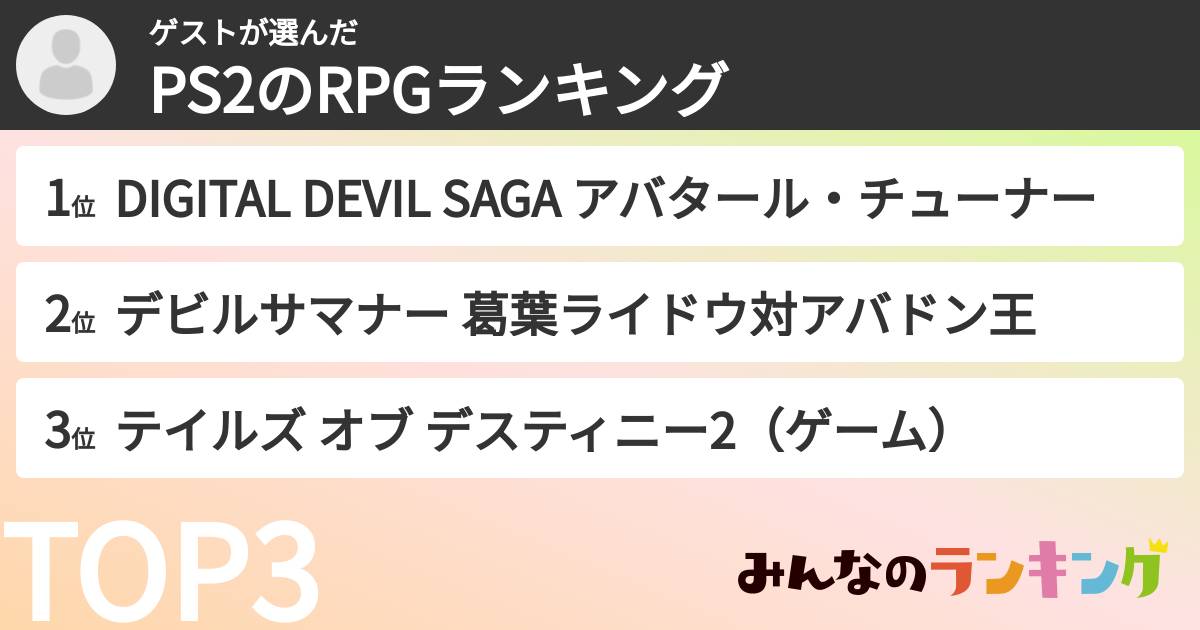 ゲストが選んだ
PS2のRPGランキング

1位 DIGITAL DEVIL SAGA アバタール・チューナー

2位 デビルサマナー 葛葉ライドウ対アバドン王

3位 テイルズ オブ デスティニー2（ゲーム）

TOP3

みんなのランキング